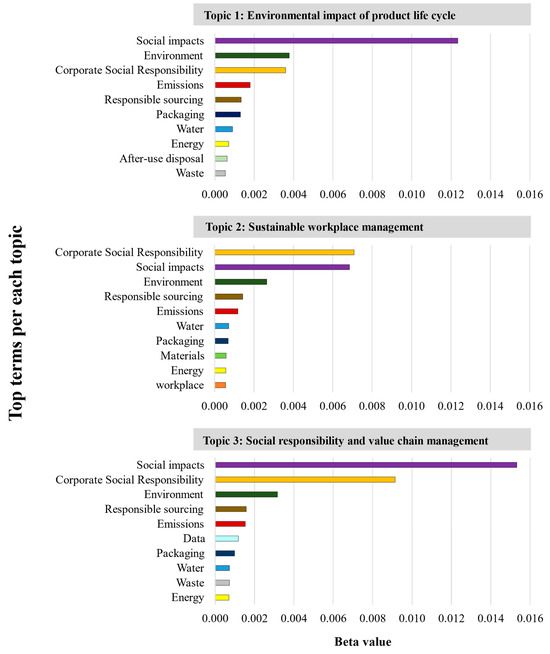 Top terms per each topic

Topic 1: Environmental impact of product life cycle

Social impacts
Environment
Corporate Social Responsibility
Emissions
Responsible sourcing
Packaging
Water
Energy
After-use disposal
Waste

0.000 0.002 0.004 0.006 0.008 0.010 0.012 0.014 0.016

Topic 2: Sustainable workplace management

Corporate Social Responsibility
Social impacts
Environment
Responsible sourcing
Emissions
Water
Packaging
Materials
Energy
workplace

0.000 0.002 0.004 0.006 0.008 0.010 0.012 0.014 0.016

Topic 3: Social responsibility and value chain management

Social impacts
Corporate Social Responsibility
Environment
Responsible sourcing
Emissions
Data
Packaging
Water
Waste
Energy

0.000 0.002 0.004 0.006 0.008 0.010 0.012 0.014 0.016

Beta value